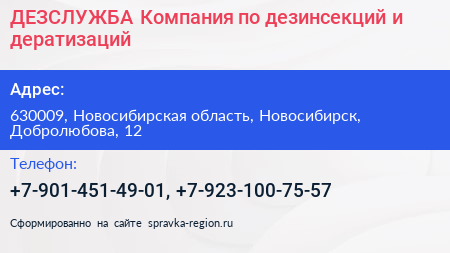 ДЕЗСЛУЖБА Компания по дезинсекций и дератизаций

Адрес:

630009, Новосибирская область, Новосибирск, Добролюбова, 12

Телефон:

+7-901-451-49-01, +7-923-100-75-57

Сформированно на сайте spravka-region.ru